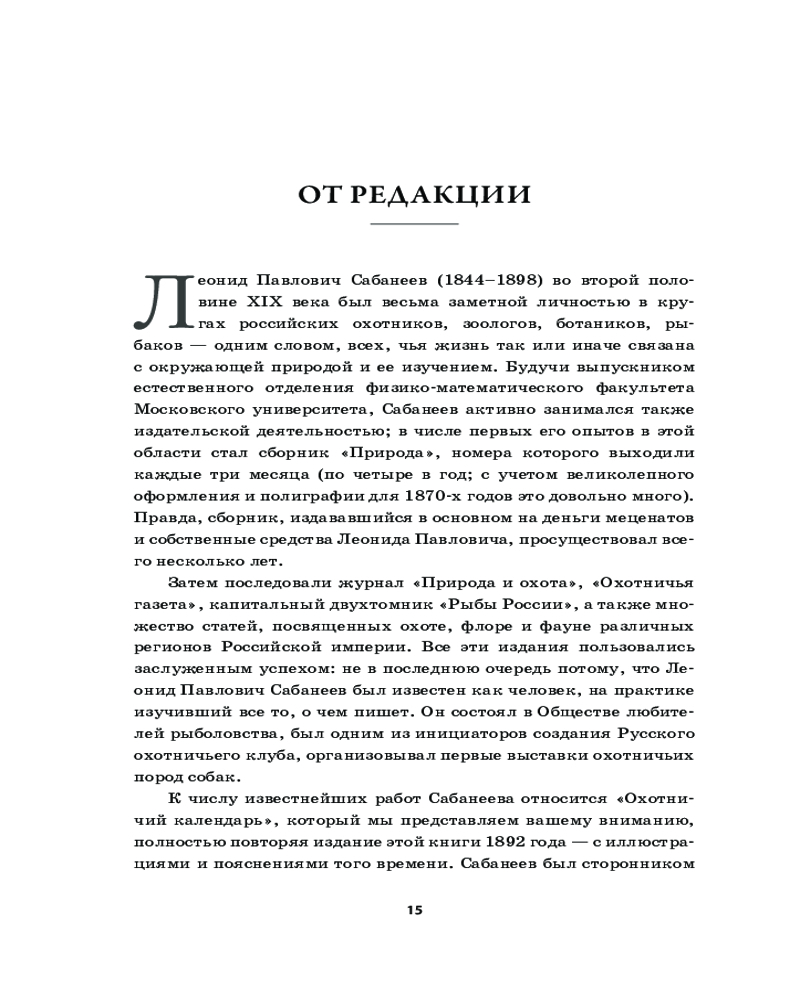 ОТ РЕДАКЦИИ

Леонид Павлович Сабанеев (1844–1898) во второй половине XIX века был весьма заметной личностью в кругах российских охотников, зоологов, ботаников, рыбаков — одним словом, всех, чья жизнь так или иначе связана с окружающей природой и ее изучением. Будучи выпускником естественного отделения физико-математического факультета Московского университета, Сабанеев активно занимался также издательской деятельностью; в числе первых его опытов в этой области стал сборник «Природа», номера которого выходили каждые три месяца (по четыре в год; с учетом великолепного оформления и полиграфии для 1870-х годов это довольно много). Правда, сборник, издававшийся в основном на деньги меценатов и собственные средства Леонида Павловича, просуществовал всего несколько лет.

Затем последовали журнал «Природа и охота», «Охотничья газета», капитальный двухтомник «Рыбы России», а также множество статей, посвященных охоте, флоре и фауне различных регионов Российской империи. Все эти издания пользовались заслуженным успехом: не в последнюю очередь потому, что Леонид Павлович Сабанеев был известен как человек, на практике изучивший все то, о чем пишет. Он состоял в Обществе любителей рыболовства, был одним из инициаторов создания Русского охотничьего клуба, организовывал первые выставки охотничьих пород собак.

К числу известнейших работ Сабанеева относится «Охотничий календарь», который мы представляем вашему вниманию, полностью повторяя издание этой книги 1892 года — с иллюстрациями и пояснениями того времени. Сабанеев был сторонником

15